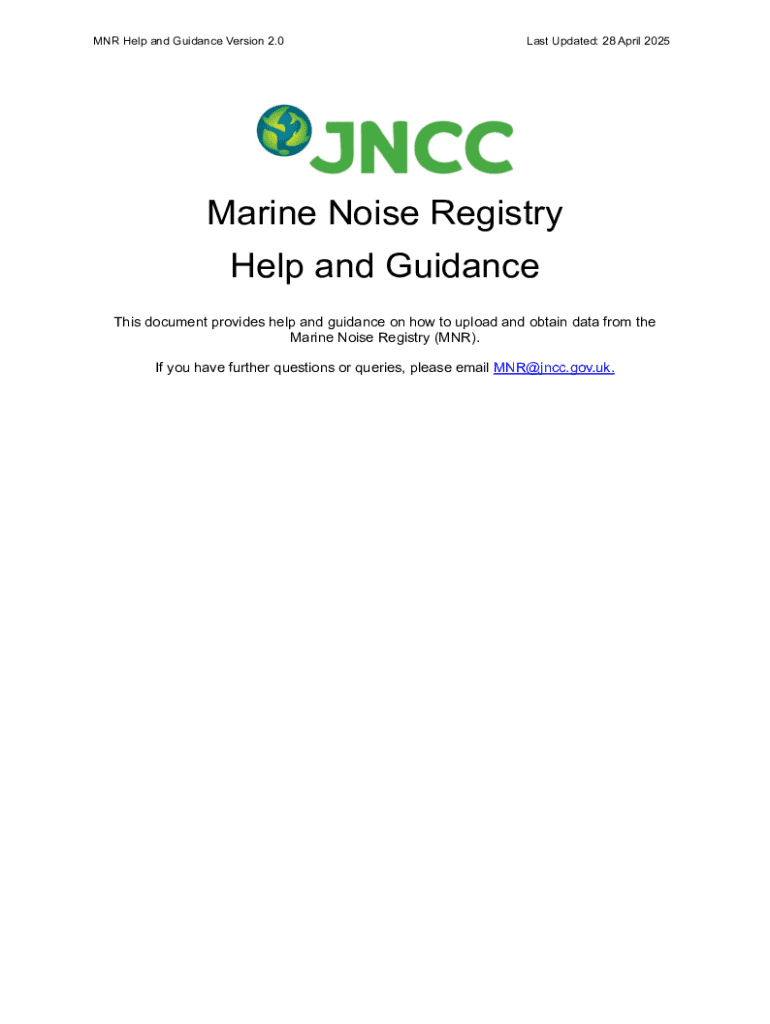 MNR Help and Guidance Version 2.0

Last Updated: 28 April 2025

JNCC

Marine Noise Registry
Help and Guidance

This document provides help and guidance on how to upload and obtain data from the Marine Noise Registry (MNR).

If you have further questions or queries, please email MNR@jncc.gov.uk.